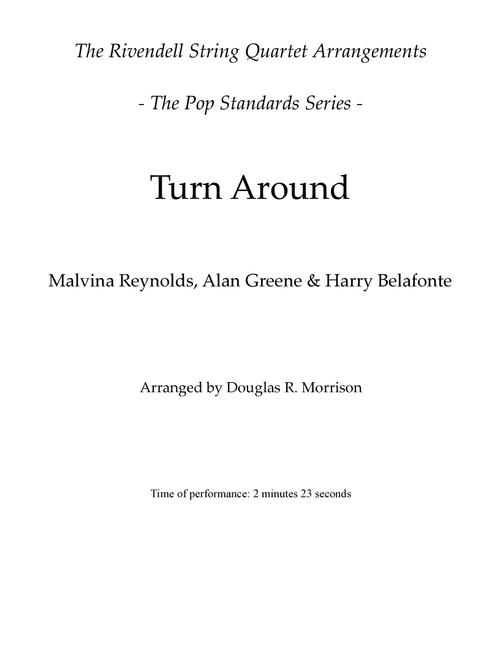 The Rivendell String Quartet Arrangements

- The Pop Standards Series -

Turn Around

Malvina Reynolds, Alan Greene & Harry Belafonte

Arranged by Douglas R. Morrison

Time of performance: 2 minutes 23 seconds